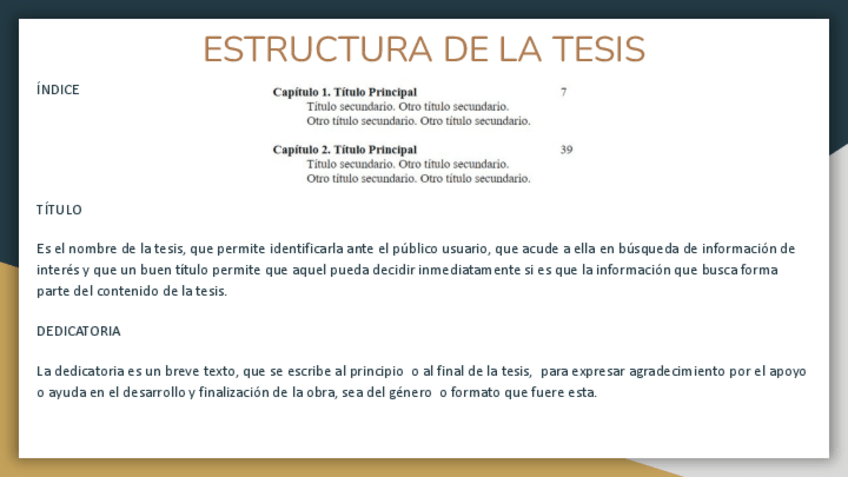 ESTRUCTURA DE LA TESIS

ÍNDICE

Capítulo 1. Título Principal 7
Título secundario. Otro título secundario.
Otro título secundario. Otro título secundario.

Capítulo 2. Título Principal 39
Título secundario. Otro título secundario.
Otro título secundario. Otro título secundario.

TÍTULO

Es el nombre de la tesis, que permite identificarla ante el público usuario, que acude a ella en búsqueda de información de interés y que un buen título permite que aquel pueda decidir inmediatamente si es que la información que busca forma parte del contenido de la tesis.

DEDICATORIA

La dedicatoria es un breve texto, que se escribe al principio o al final de la tesis, para expresar agradecimiento por el apoyo o ayuda en el desarrollo y finalización de la obra, sea del género o formato que fuere esta.